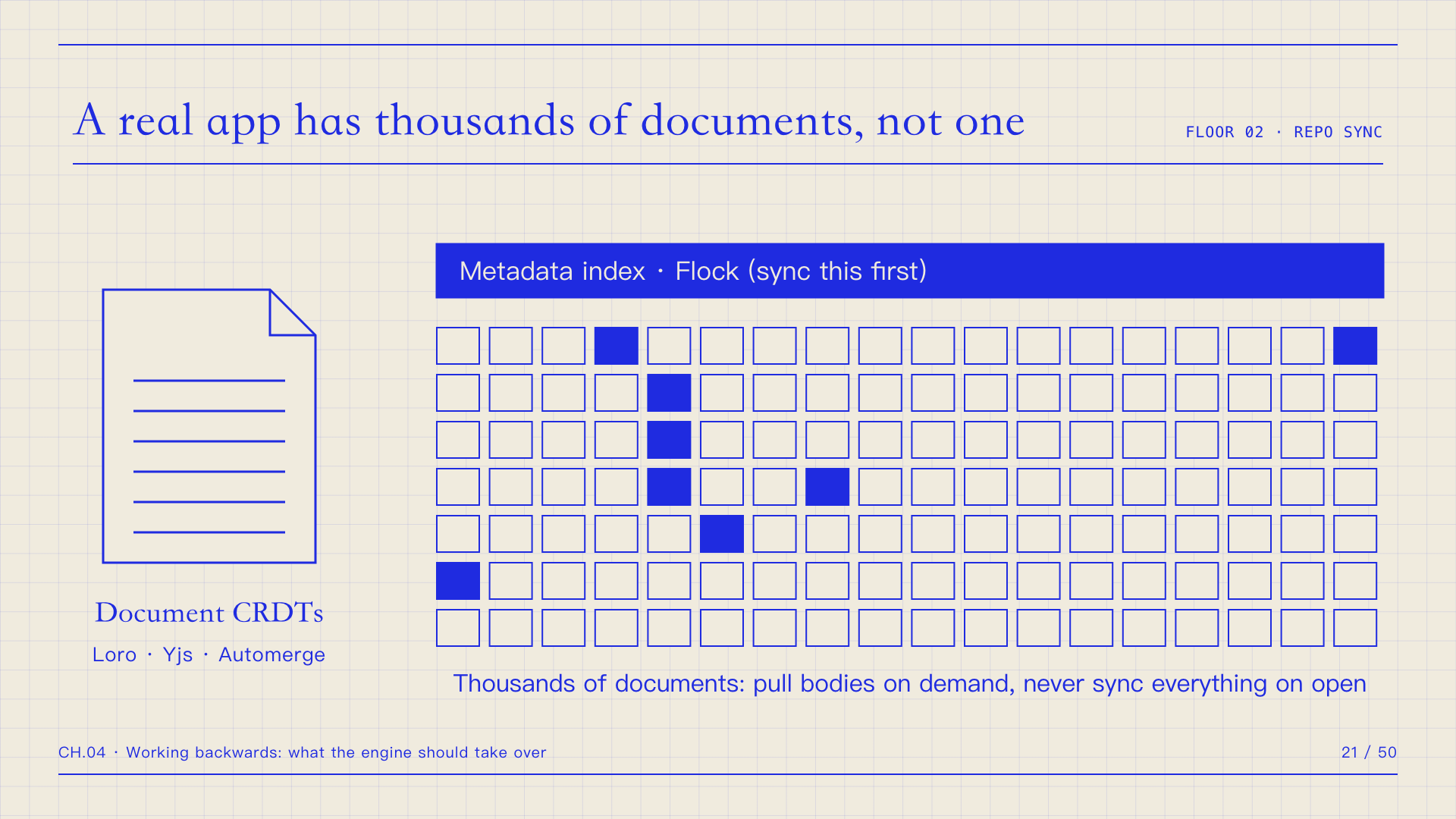 A real app has thousands of documents, not one

FLOOR 02 · REPO SYNC

Document CRDTs

Loro · Yjs · Automerge

Metadata index · Flock (sync this first)

Thousands of documents: pull bodies on demand, never sync everything on open

CH.04 · Working backwards: what the engine should take over

21 / 50